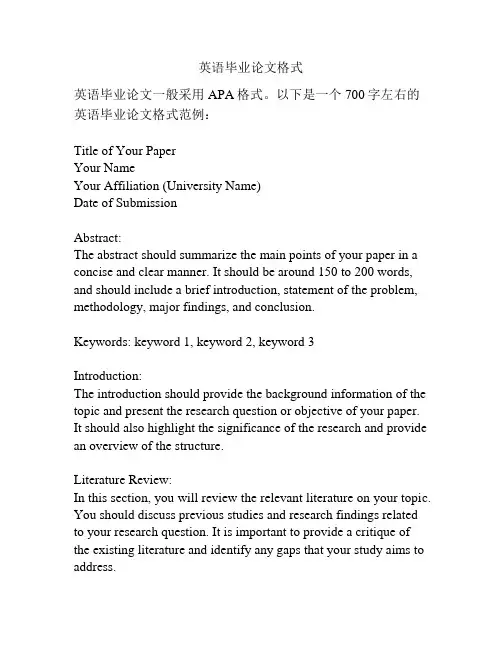 英语毕业论文格式

英语毕业论文一般采用 APA 格式。以下是一个 700 字左右的英语毕业论文格式范例：

Title of Your Paper
Your Name
Your Affiliation (University Name)
Date of Submission

Abstract:
The abstract should summarize the main points of your paper in a concise and clear manner. It should be around 150 to 200 words, and should include a brief introduction, statement of the problem, methodology, major findings, and conclusion.

Keywords: keyword 1, keyword 2, keyword 3

Introduction:
The introduction should provide the background information of the topic and present the research question or objective of your paper. It should also highlight the significance of the research and provide an overview of the structure.

Literature Review:
In this section, you will review the relevant literature on your topic. You should discuss previous studies and research findings related to your research question. It is important to provide a critique of the existing literature and identify any gaps that your study aims to address.